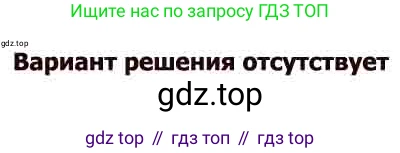 Ищите нас по запросу ГДЗ ТОП

gdz.top

Вариант решения отсутствует

gdz.top

gdz top // гдз топ // гдз top